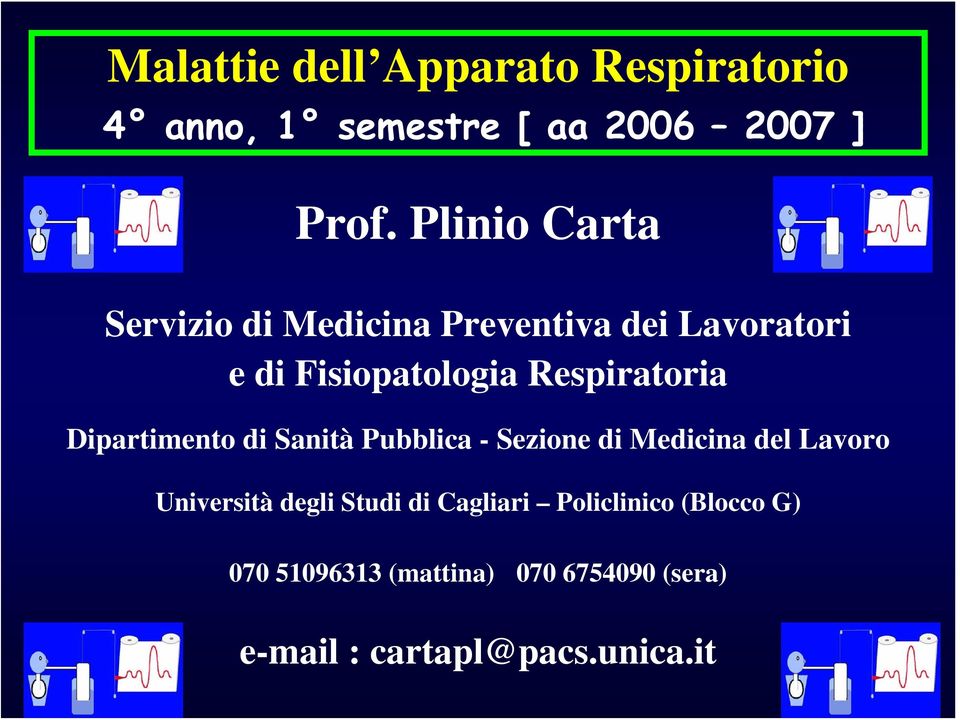 Malattie dell’Apparato Respiratorio
4° anno, 1° semestre [ aa 2006 – 2007 ]

Prof. Plinio Carta

Servizio di Medicina Preventiva dei Lavoratori e di Fisiopatologia Respiratoria

Dipartimento di Sanità Pubblica - Sezione di Medicina del Lavoro

Università degli Studi di Cagliari – Policlinico (Blocco G)

070 51096313 (mattina) 070 6754090 (sera)

e-mail : cartapl@pacs.unica.it